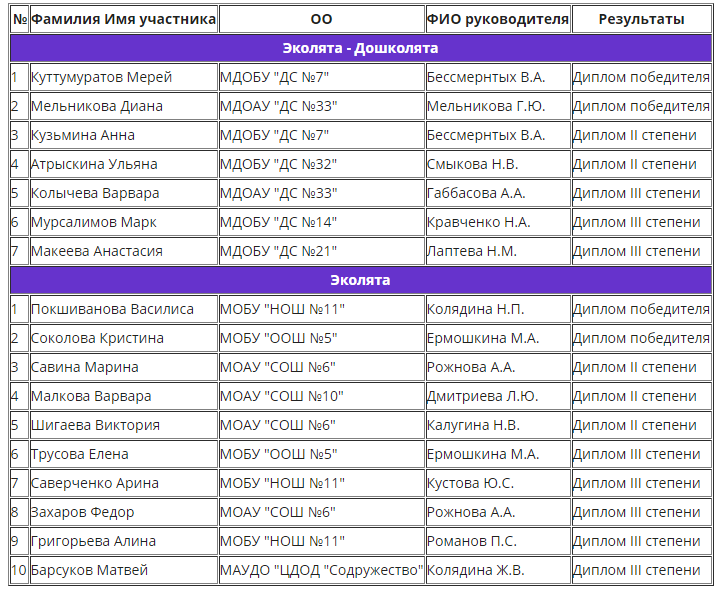 | № | Фамилия Имя участника | ОО | ФИО руководителя | Результаты |
|---|---|---|---|---|
| Эколята - Дошколята | | | | |
| 1 | Куттумуратов Мерей | МДОБУ "ДС №7" | Бессмертных В.А. | Диплом победителя |
| 2 | Мельникова Диана | МДОАУ "ДС №33" | Мельникова Г.Ю. | Диплом победителя |
| 3 | Кузьмина Анна | МДОБУ "ДС №7" | Бессмертных В.А. | Диплом II степени |
| 4 | Атрыскина Ульяна | МДОБУ "ДС №32" | Смыкова Н.В. | Диплом II степени |
| 5 | Колычева Варвара | МДОАУ "ДС №33" | Габбасова А.А. | Диплом III степени |
| 6 | Мурсалимов Марк | МДОБУ "ДС №14" | Кравченко Н.А. | Диплом III степени |
| 7 | Макеева Анастасия | МДОБУ "ДС №21" | Лаптева Н.М. | Диплом III степени |
| Эколята | | | | |
| 1 | Покшиванова Василиса | МОБУ "НОШ №11" | Колядина Н.П. | Диплом победителя |
| 2 | Соколова Кристина | МОБУ "ООШ №5" | Ермошкина М.А. | Диплом победителя |
| 3 | Савина Марина | МОАУ "СОШ №6" | Рожнова А.А. | Диплом II степени |
| 4 | Малкова Варвара | МОАУ "СОШ №10" | Дмитриева Л.Ю. | Диплом II степени |
| 5 | Шигаева Виктория | МОАУ "СОШ №6" | Калугина Н.В. | Диплом II степени |
| 6 | Трусова Елена | МОБУ "ООШ №5" | Ермошкина М.А. | Диплом III степени |
| 7 | Саверченко Арина | МОБУ "НОШ №11" | Кустова Ю.С. | Диплом III степени |
| 8 | Захаров Федор | МОАУ "СОШ №6" | Рожнова А.А. | Диплом III степени |
| 9 | Григорьева Алина | МОБУ "НОШ №11" | Романов П.С. | Диплом III степени |
| 10 | Барсуков Матвей | МАУДО "ЦДОД "Содружество" | Колядина Ж.В. | Диплом III степени |